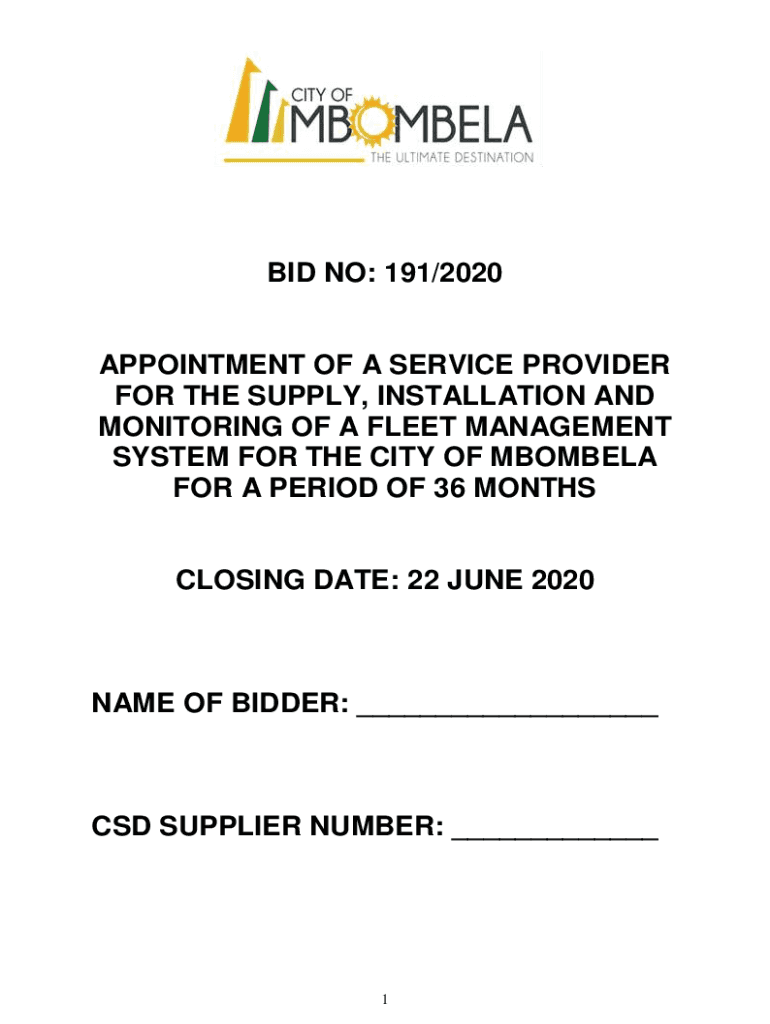 CITY OF
MBOMBELA
THE ULTIMATE DESTINATION

BID NO: 191/2020

APPOINTMENT OF A SERVICE PROVIDER FOR THE SUPPLY, INSTALLATION AND MONITORING OF A FLEET MANAGEMENT SYSTEM FOR THE CITY OF MBOMBELA FOR A PERIOD OF 36 MONTHS

CLOSING DATE: 22 JUNE 2020

NAME OF BIDDER: ____________________

CSD SUPPLIER NUMBER: ______________

1